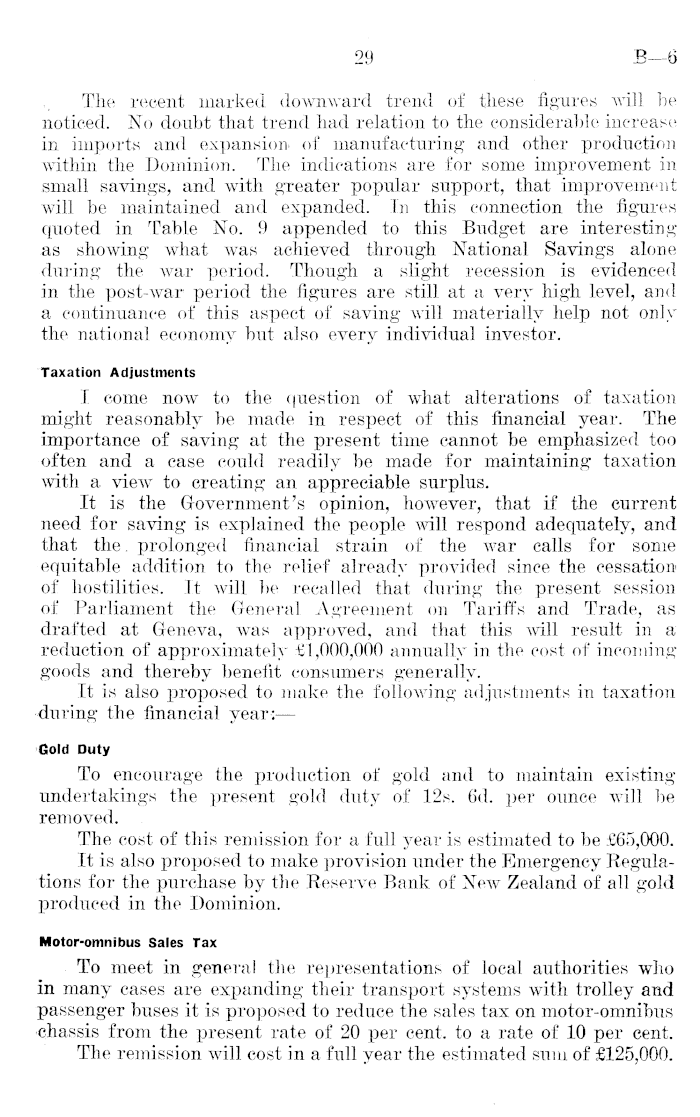 29 B—6

The recent marked downward trend of these figures will be noticed. No doubt that trend had relation to the considerable increase in imports and expansion of manufacturing and other production within the Dominion. The indications are for some improvement in small savings, and with greater popular support, that improvement will be maintained and expanded. In this connection the figures quoted in Table No. 9 appended to this Budget are interesting as showing what was achieved through National Savings alone during the war period. Though a slight recession is evidenced in the post-war period the figures are still at a very high level, and a continuance of this aspect of saving will materially help not only the national economy but also every individual investor.

Taxation Adjustments

I come now to the question of what alterations of taxation might reasonably be made in respect of this financial year. The importance of saving at the present time cannot be emphasized too often and a case could readily be made for maintaining taxation with a view to creating an appreciable surplus.

It is the Government's opinion, however, that if the current need for saving is explained the people will respond adequately, and that the prolonged financial strain of the war calls for some equitable addition to the relief already provided since the cessation of hostilities. It will be recalled that during the present session of Parliament the General Agreement on Tariffs and Trade, as drafted at Geneva, was approved, and that this will result in a reduction of approximately £1,000,000 annually in the cost of incoming goods and thereby benefit consumers generally.

It is also proposed to make the following adjustments in taxation during the financial year:—

Gold Duty

To encourage the production of gold and to maintain existing undertakings the present gold duty of 12s. 6d. per ounce will be removed.

The cost of this remission for a full year is estimated to be £65,000.

It is also proposed to make provision under the Emergency Regulations for the purchase by the Reserve Bank of New Zealand of all gold produced in the Dominion.

Motor-omnibus Sales Tax

To meet in general the representations of local authorities who in many cases are expanding their transport systems with trolley and passenger buses it is proposed to reduce the sales tax on motor-omnibus chassis from the present rate of 20 per cent. to a rate of 10 per cent.

The remission will cost in a full year the estimated sum of £125,000.